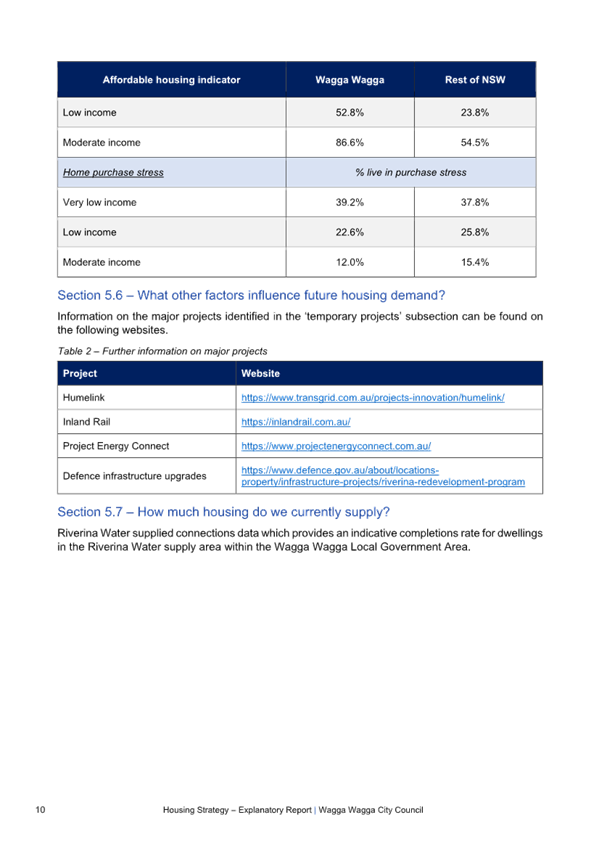 | Affordable housing indicator | Wagga Wagga | Rest of NSW |
|---|---|---|
| Low income | 52.8% | 23.8% |
| Moderate income | 86.6% | 54.5% |
| Home purchase stress | % live in purchase stress | |
| Very low income | 39.2% | 37.8% |
| Low income | 22.6% | 25.8% |
| Moderate income | 12.0% | 15.4% |

Section 5.6 – What other factors influence future housing demand?

Information on the major projects identified in the 'temporary projects' subsection can be found on the following websites.

Table 2 – Further information on major projects

| Project | Website |
|---|---|
| Humelink | https://www.transgrid.com.au/projects-innovation/humelink/ |
| Inland Rail | https://inlandrail.com.au/ |
| Project Energy Connect | https://www.projectenergyconnect.com.au/ |
| Defence infrastructure upgrades | https://www.defence.gov.au/about/locations-property/infrastructure-projects/riverina-redevelopment-program |

Section 5.7 – How much housing do we currently supply?

Riverina Water supplied connections data which provides an indicative completions rate for dwellings in the Riverina Water supply area within the Wagga Wagga Local Government Area.

10 Housing Strategy – Explanatory Report | Wagga Wagga City Council